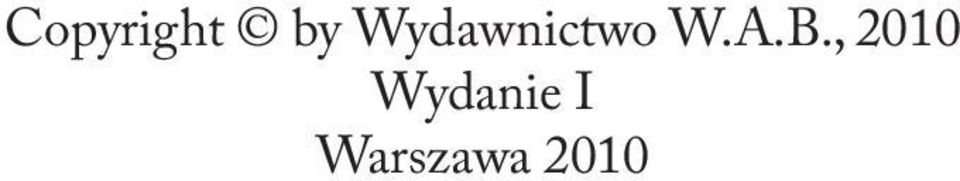 Copyright © by Wydawnictwo W.A.B., 2010
Wydanie I
Warszawa 2010